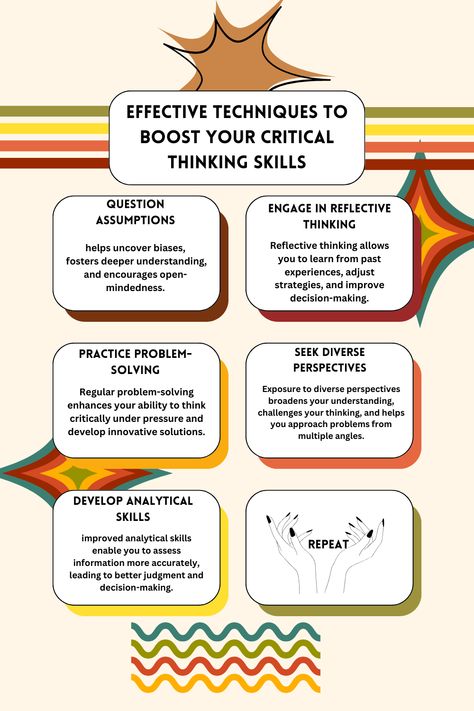 EFFECTIVE TECHNIQUES TO BOOST YOUR CRITICAL THINKING SKILLS

QUESTION ASSUMPTIONS

helps uncover biases, fosters deeper understanding, and encourages open-mindedness.

ENGAGE IN REFLECTIVE THINKING

Reflective thinking allows you to learn from past experiences, adjust strategies, and improve decision-making.

PRACTICE PROBLEM-SOLVING

Regular problem-solving enhances your ability to think critically under pressure and develop innovative solutions.

SEEK DIVERSE PERSPECTIVES

Exposure to diverse perspectives broadens your understanding, challenges your thinking, and helps you approach problems from multiple angles.

DEVELOP ANALYTICAL SKILLS

improved analytical skills enable you to assess information more accurately, leading to better judgment and decision-making.

REPEAT